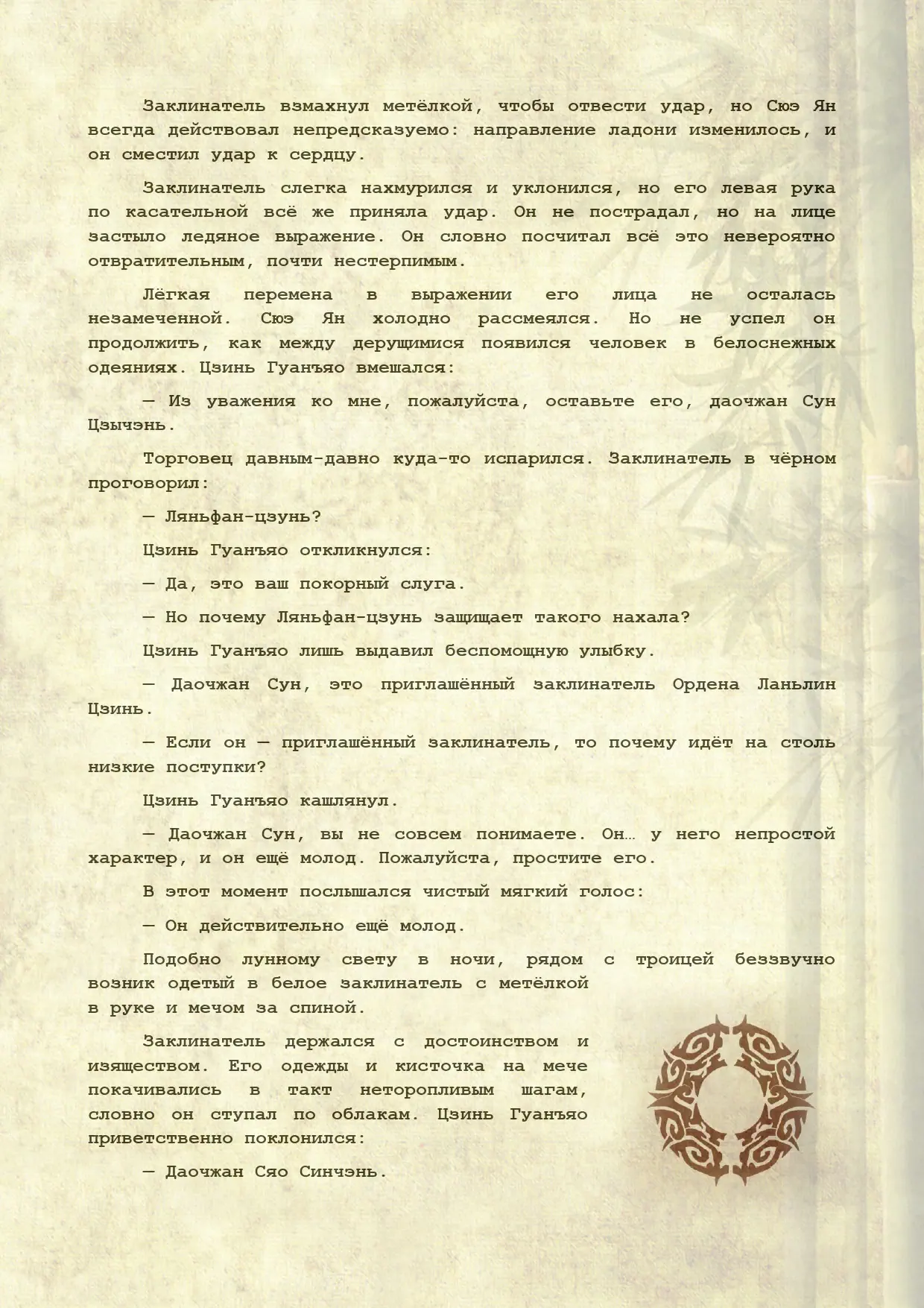 Заклинатель взмахнул метёлкой, чтобы отвести удар, но Сюэ Ян всегда действовал непредсказуемо: направление ладони изменилось, и он сместил удар к сердцу.

Заклинатель слегка нахмурился и уклонился, но его левая рука по касательной всё же приняла удар. Он не пострадал, но на лице застыло ледяное выражение. Он словно посчитал всё это невероятно отвратительным, почти нестерпимым.

Лёгкая перемена в выражении его лица не осталась незамеченной. Сюэ Ян холодно рассмеялся. Но не успел он продолжить, как между дерущимися появился человек в белоснежных одеяниях. Цзинь Гуанъяо вмешался:

— Из уважения ко мне, пожалуйста, оставьте его, даочжан Сун Цзычэнь.

Торговец давным-давно куда-то испарился. Заклинатель в чёрном проговорил:

— Ляньфан-цзунь?

Цзинь Гуанъяо откликнулся:

— Да, это ваш покорный слуга.

— Но почему Ляньфан-цзунь защищает такого нахала?

Цзинь Гуанъяо лишь выдавил беспомощную улыбку.

— Даочжан Сун, это приглашённый заклинатель Ордена Ланьлин Цзинь.

— Если он — приглашённый заклинатель, то почему идёт на столь низкие поступки?

Цзинь Гуанъяо кашлянул.

— Даочжан Сун, вы не совсем понимаете. Он… у него непростой характер, и он ещё молод. Пожалуйста, простите его.

В этот момент послышался чистый мягкий голос:

— Он действительно ещё молод.

Подобно лунному свету в ночи, рядом с троицей беззвучно возник одетый в белое заклинатель с метёлкой в руке и мечом за спиной.

Заклинатель держался с достоинством и изяществом. Его одежды и кисточка на мече покачивались в такт неторопливым шагам, словно он ступал по облакам. Цзинь Гуанъяо приветственно поклонился:

— Даочжан Сяо Синчэнь.